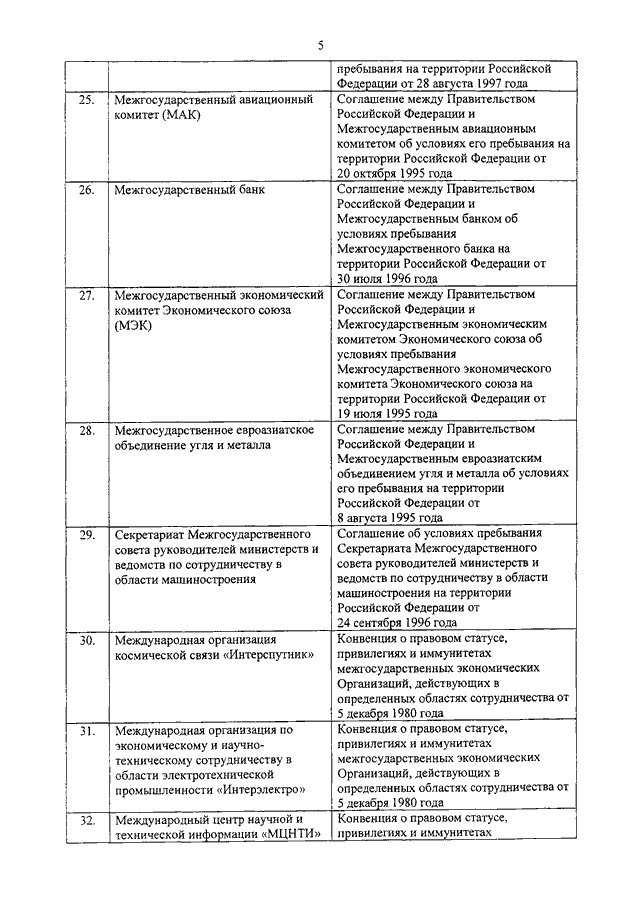 5

| | | |
|---|---|---|
| | | пребывания на территории Российской Федерации от 28 августа 1997 года |
| 25. | Межгосударственный авиационный комитет (МАК) | Соглашение между Правительством Российской Федерации и Межгосударственным авиационным комитетом об условиях его пребывания на территории Российской Федерации от 20 октября 1995 года |
| 26. | Межгосударственный банк | Соглашение между Правительством Российской Федерации и Межгосударственным банком об условиях пребывания Межгосударственного банка на территории Российской Федерации от 30 июля 1996 года |
| 27. | Межгосударственный экономический комитет Экономического союза (МЭК) | Соглашение между Правительством Российской Федерации и Межгосударственным экономическим комитетом Экономического союза об условиях пребывания Межгосударственного экономического комитета Экономического союза на территории Российской Федерации от 19 июля 1995 года |
| 28. | Межгосударственное евроазиатское объединение угля и металла | Соглашение между Правительством Российской Федерации и Межгосударственным евроазиатским объединением угля и металла об условиях его пребывания на территории Российской Федерации от 8 августа 1995 года |
| 29. | Секретариат Межгосударственного совета руководителей министерств и ведомств по сотрудничеству в области машиностроения | Соглашение об условиях пребывания Секретариата Межгосударственного совета руководителей министерств и ведомств по сотрудничеству в области машиностроения на территории Российской Федерации от 24 сентября 1996 года |
| 30. | Международная организация космической связи «Интерспутник» | Конвенция о правовом статусе, привилегиях и иммунитетах межгосударственных экономических Организаций, действующих в определенных областях сотрудничества от 5 декабря 1980 года |
| 31. | Международная организация по экономическому и научно-техническому сотрудничеству в области электротехнической промышленности «Интерэлектро» | Конвенция о правовом статусе, привилегиях и иммунитетах межгосударственных экономических Организаций, действующих в определенных областях сотрудничества от 5 декабря 1980 года |
| 32. | Международный центр научной и технической информации «МЦНТИ» | Конвенция о правовом статусе, привилегиях и иммунитетах |